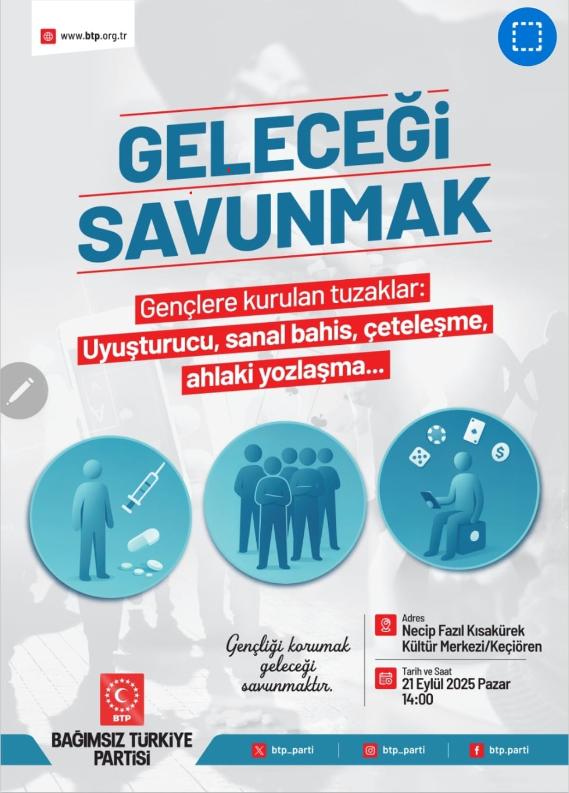 www.btp.org.tr

GELECEĞİ SAVUNMAK

Gençlere kurulan tuzaklar: Uyuşturucu, sanal bahis, çeteleşme, ahlaki yozlaşma...

Gençliği korumak geleceği savunmaktır.

Adres
Necip Fazıl Kısakürek Kültür Merkezi/Keçiören

Tarih ve Saat
21 Eylül 2025 Pazar
14:00

BTP
BAĞIMSIZ TÜRKİYE PARTİSİ

btp_parti
btp_parti
btp.parti